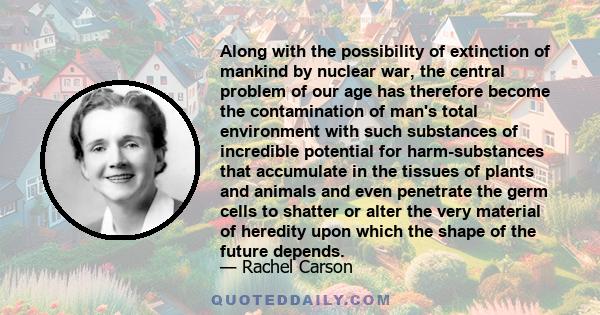 Along with the possibility of extinction of mankind by nuclear war, the central problem of our age has therefore become the contamination of man's total environment with such substances of incredible potential for harm-substances that accumulate in the tissues of plants and animals and even penetrate the germ cells to shatter or alter the very material of heredity upon which the shape of the future depends.

— Rachel Carson

QUOTEDDAILY.COM